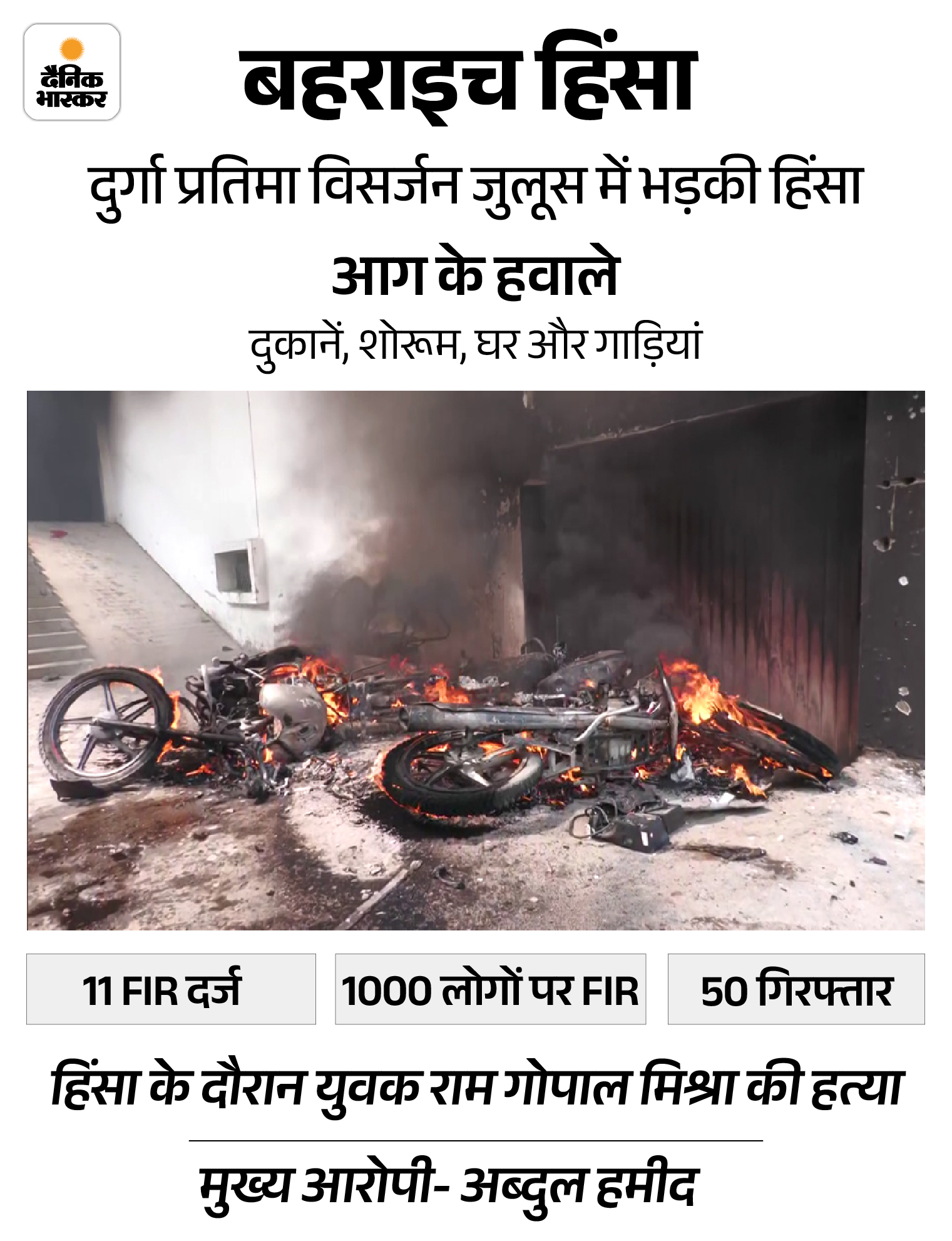 दैनिक भास्कर

बहराइच हिंसा

दुर्गा प्रतिमा विसर्जन जुलूस में भड़की हिंसा

आग के हवाले

दुकानें, शोरूम, घर और गाड़ियां

11 FIR दर्ज

1000 लोगों पर FIR

50 गिरफ्तार

हिंसा के दौरान युवक राम गोपाल मिश्रा की हत्या

मुख्य आरोपी- अब्दुल हमीद